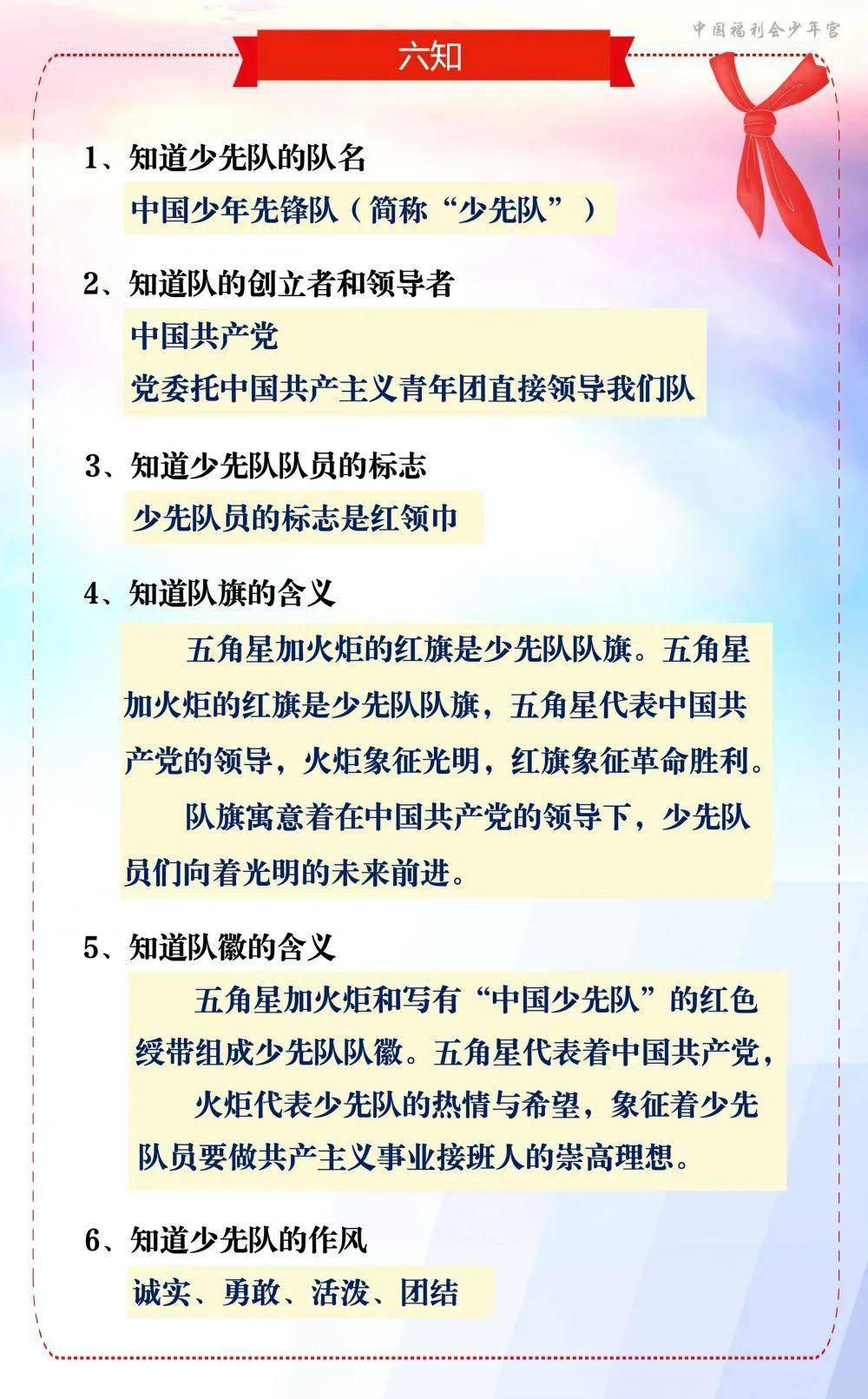 中国福利会少年宫

六知

1、知道少先队的队名

中国少年先锋队（简称“少先队”）

2、知道队的创立者和领导者

中国共产党

党委托中国共产主义青年团直接领导我们队

3、知道少先队队员的标志

少先队员的标志是红领巾

4、知道队旗的含义

五角星加火炬的红旗是少先队队旗。五角星加火炬的红旗是少先队队旗，五角星代表中国共产党的领导，火炬象征光明，红旗象征革命胜利。

队旗寓意着在中国共产党的领导下，少先队员们向着光明的未来前进。

5、知道队徽的含义

五角星加火炬和写有“中国少先队”的红色绶带组成少先队队徽。五角星代表着中国共产党，

火炬代表少先队的热情与希望，象征着少先队员要做共产主义事业接班人的崇高理想。

6、知道少先队的作风

诚实、勇敢、活泼、团结